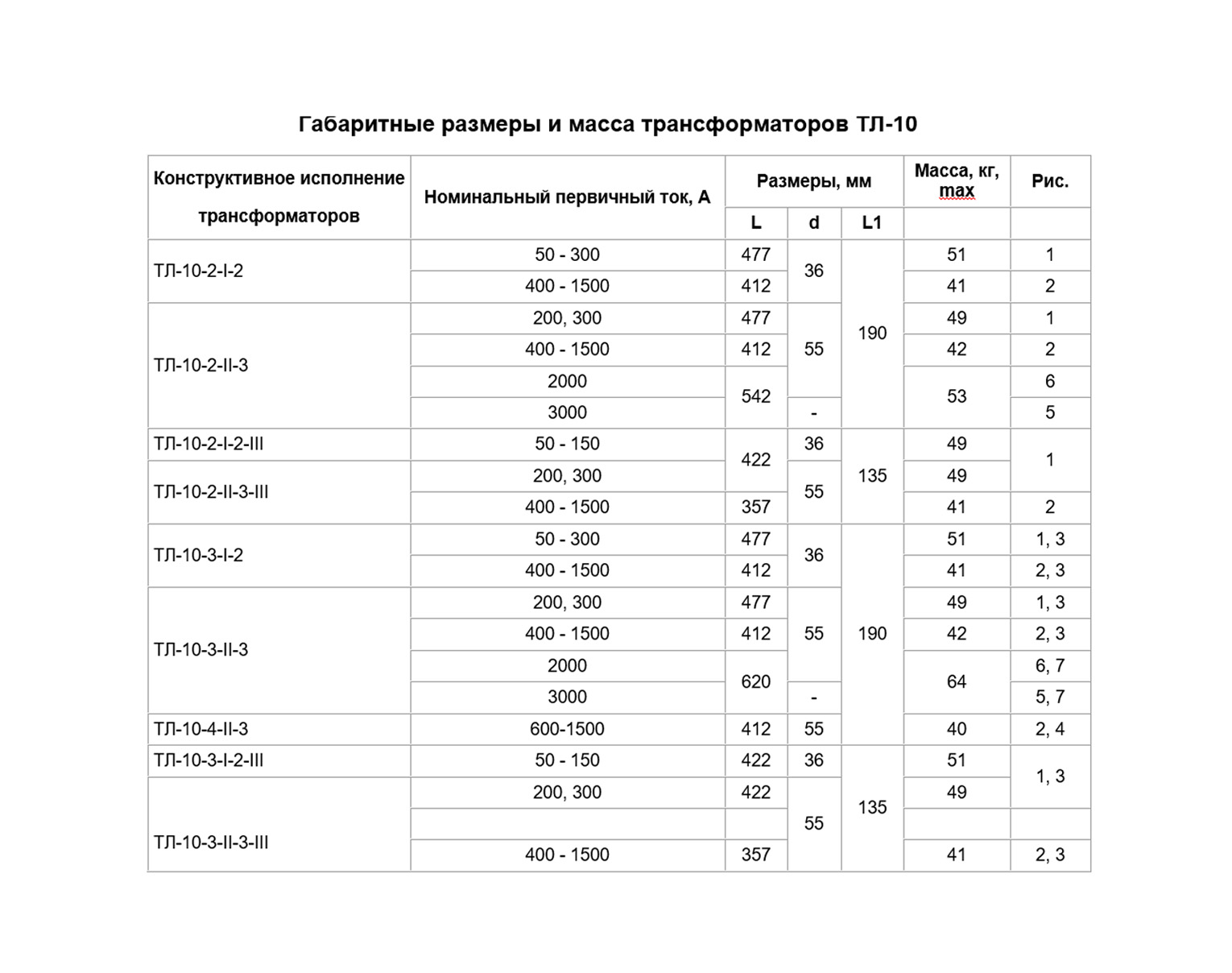 Габаритные размеры и масса трансформаторов ТЛ-10

| Конструктивное исполнение трансформаторов | Номинальный первичный ток, А | Размеры, мм | | | Масса, кг, max | Рис. |
|---|---|---|---|---|---|---|
| | | L | d | L1 | | |
| ТЛ-10-2-I-2 | 50 - 300 | 477 | 36 | 190 | 51 | 1 |
| | 400 - 1500 | 412 | | | 41 | 2 |
| ТЛ-10-2-II-3 | 200, 300 | 477 | 55 | | 49 | 1 |
| | 400 - 1500 | 412 | | | 42 | 2 |
| | 2000 | 542 | | | 53 | 6 |
| | 3000 | | - | | | 5 |
| ТЛ-10-2-I-2-III | 50 - 150 | 422 | 36 | 135 | 49 | 1 |
| ТЛ-10-2-II-3-III | 200, 300 | | 55 | | 49 | |
| | 400 - 1500 | 357 | | | 41 | 2 |
| ТЛ-10-3-I-2 | 50 - 300 | 477 | 36 | 190 | 51 | 1, 3 |
| | 400 - 1500 | 412 | | | 41 | 2, 3 |
| ТЛ-10-3-II-3 | 200, 300 | 477 | 55 | | 49 | 1, 3 |
| | 400 - 1500 | 412 | | | 42 | 2, 3 |
| | 2000 | 620 | | | 64 | 6, 7 |
| | 3000 | | - | | | 5, 7 |
| ТЛ-10-4-II-3 | 600-1500 | 412 | 55 | | 40 | 2, 4 |
| ТЛ-10-3-I-2-III | 50 - 150 | 422 | 36 | 135 | 51 | 1, 3 |
| ТЛ-10-3-II-3-III | 200, 300 | 422 | 55 | | 49 | |
| | | | | | | |
| | 400 - 1500 | 357 | | | 41 | 2, 3 |